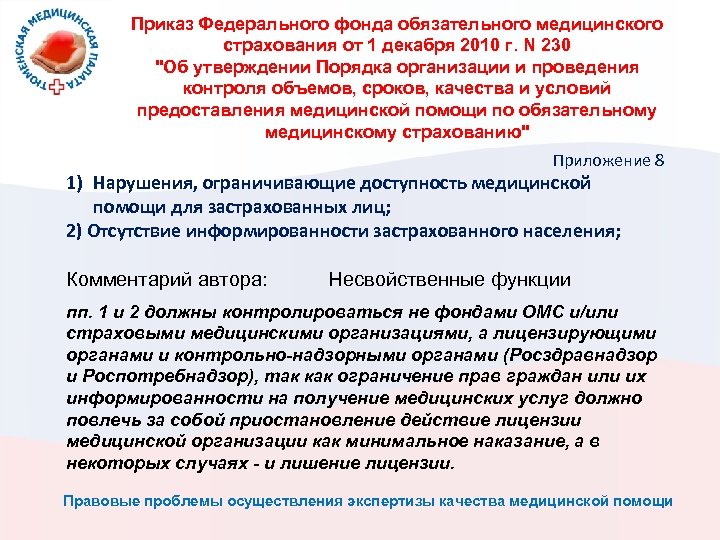 ТЮМЕНСКАЯ МЕДИЦИНСКАЯ ПАЛАТА

Приказ Федерального фонда обязательного медицинского страхования от 1 декабря 2010 г. N 230 "Об утверждении Порядка организации и проведения контроля объемов, сроков, качества и условий предоставления медицинской помощи по обязательному медицинскому страхованию"

Приложение 8

1) Нарушения, ограничивающие доступность медицинской помощи для застрахованных лиц;

2) Отсутствие информированности застрахованного населения;

Комментарий автора: Несвойственные функции

пп. 1 и 2 должны контролироваться не фондами ОМС и/или страховыми медицинскими организациями, а лицензирующими органами и контрольно-надзорными органами (Росздравнадзор и Роспотребнадзор), так как ограничение прав граждан или их информированности на получение медицинских услуг должно повлечь за собой приостановление действие лицензии медицинской организации как минимальное наказание, а в некоторых случаях - и лишение лицензии.

Правовые проблемы осуществления экспертизы качества медицинской помощи